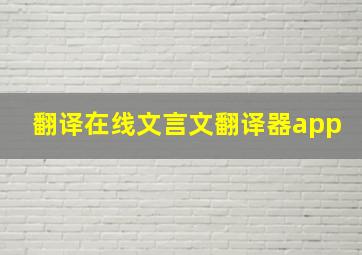 翻译在线文言文翻译器app